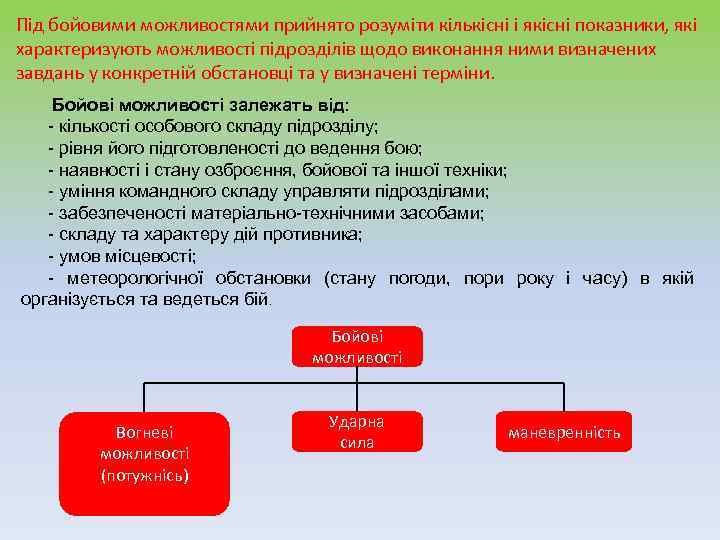 Під бойовими можливостями прийнято розуміти кількісні і якісні показники, які характеризують можливості підрозділів щодо виконання ними визначених завдань у конкретній обстановці та у визначені терміни.

Бойові можливості залежать від:
- кількості особового складу підрозділу;
- рівня його підготовленості до ведення бою;
- наявності і стану озброєння, бойової та іншої техніки;
- уміння командного складу управляти підрозділами;
- забезпеченості матеріально-технічними засобами;
- складу та характеру дій противника;
- умов місцевості;
- метеорологічної обстановки (стану погоди, пори року і часу) в якій організується та ведеться бій.

Бойові можливості

Вогневі можливості (потужнісь)

Ударна сила

маневренність